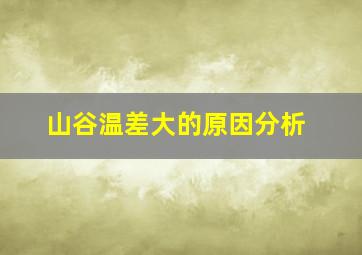 山谷温差大的原因分析